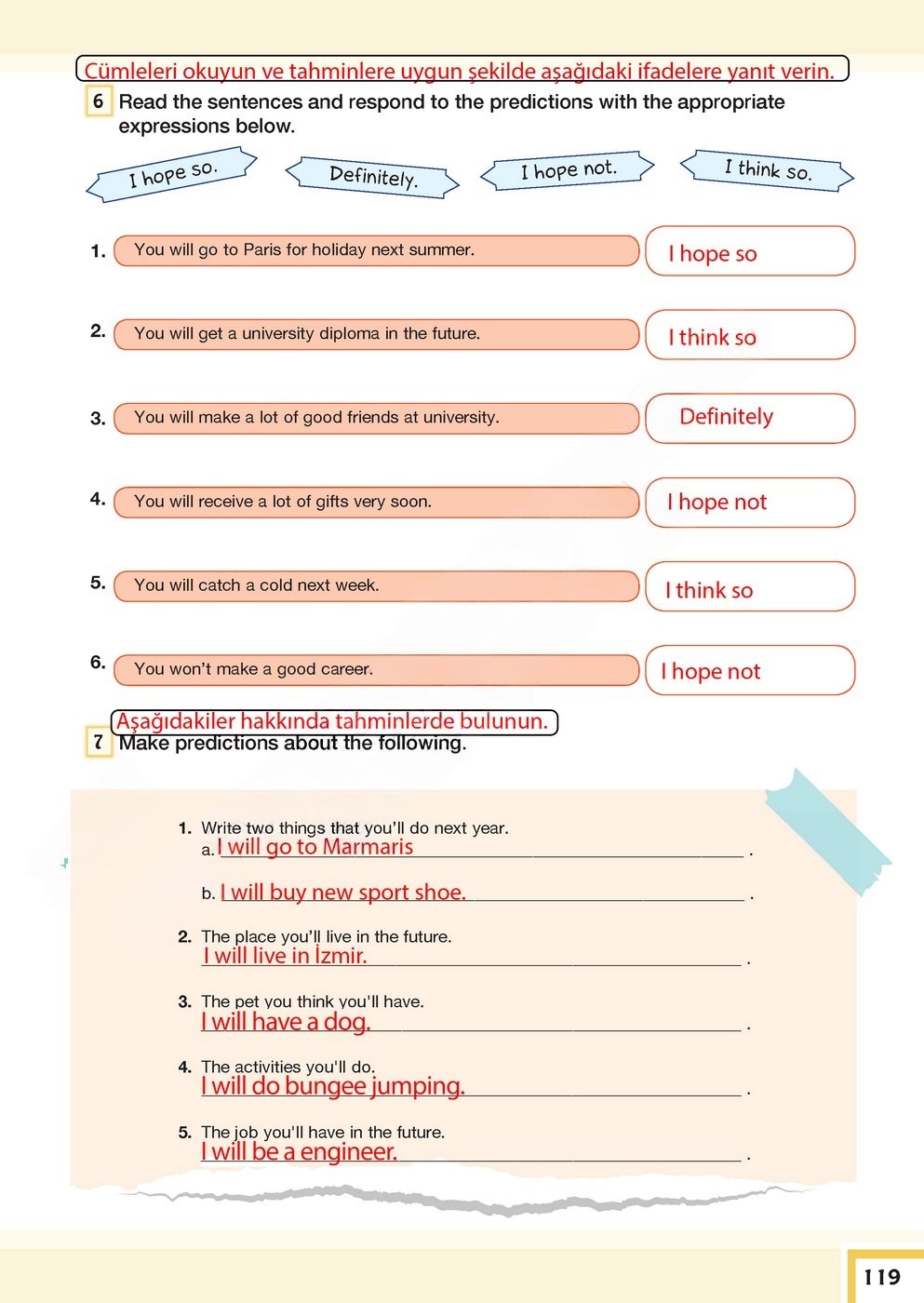 Cümleleri okuyun ve tahminlere uygun şekilde aşağıdaki ifadelere yanıt verin.

6 Read the sentences and respond to the predictions with the appropriate expressions below.

I hope so. Definitely. I hope not. I think so.

1. You will go to Paris for holiday next summer. I hope so

2. You will get a university diploma in the future. I think so

3. You will make a lot of good friends at university. Definitely

4. You will receive a lot of gifts very soon. I hope not

5. You will catch a cold next week. I think so

6. You won't make a good career. I hope not

Aşağıdakiler hakkında tahminlerde bulunun.

7 Make predictions about the following.

1. Write two things that you'll do next year.
a. I will go to Marmaris .
b. I will buy new sport shoe. .

2. The place you'll live in the future.
I will live in İzmir. .

3. The pet you think you'll have.
I will have a dog. .

4. The activities you'll do.
I will do bungee jumping. .

5. The job you'll have in the future.
I will be a engineer. .

119